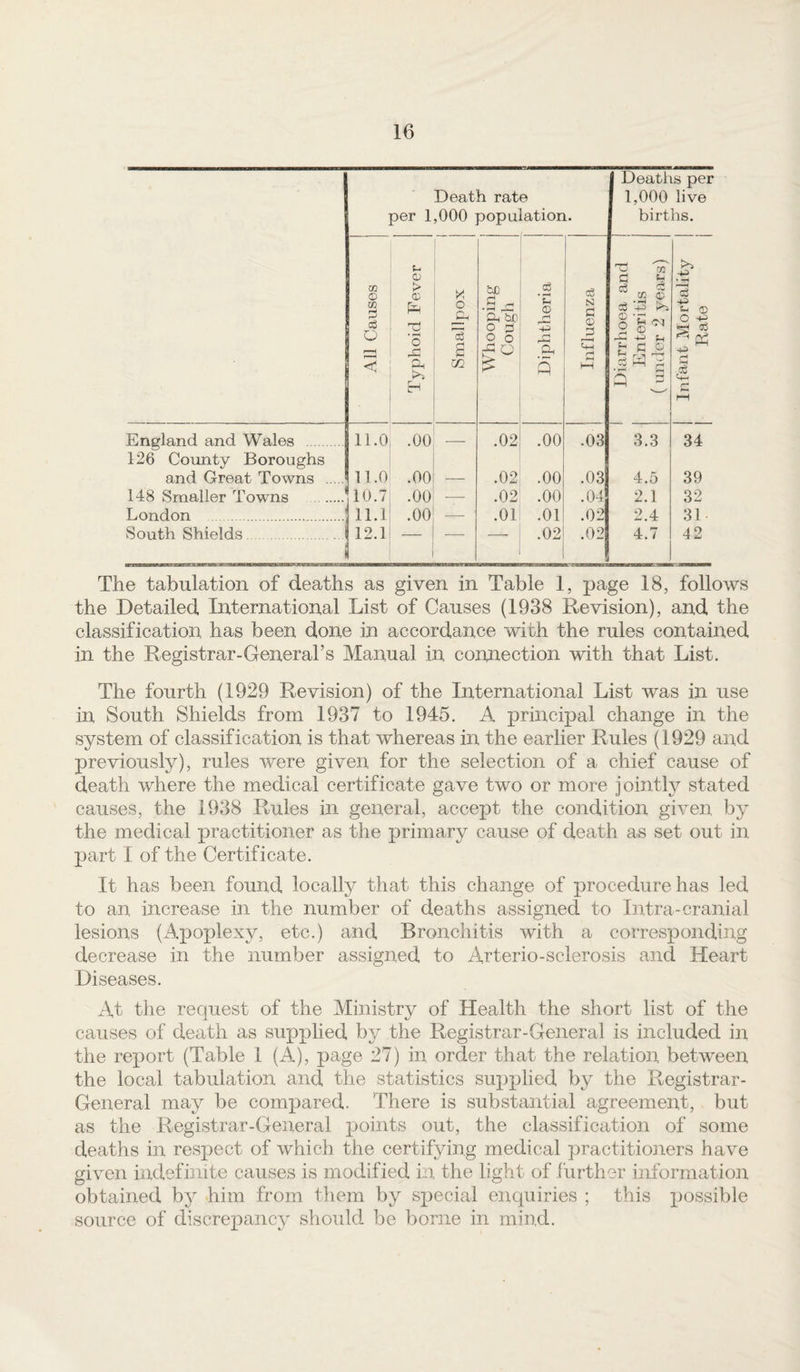 16

| | Death rate per 1,000 population. | | | | | | Deaths per 1,000 live births. | |
|---|---|---|---|---|---|---|---|---|
| | All Causes | Typhoid Fever | Smallpox | Whooping Cough | Diphtheria | Influenza | Diarrhoea and Enteritis (under 2 years) | Infant Mortality Rate |
| England and Wales | 11.0 | .00 | — | .02 | .00 | .03 | 3.3 | 34 |
| 126 County Boroughs and Great Towns | 11.0 | .00 | — | .02 | .00 | .03 | 4.5 | 39 |
| 148 Smaller Towns | 10.7 | .00 | — | .02 | .00 | .04 | 2.1 | 32 |
| London | 11.1 | .00 | — | .01 | .01 | .02 | 2.4 | 31 |
| South Shields | 12.1 | — | — | — | .02 | .02 | 4.7 | 42 |

The tabulation of deaths as given in Table 1, page 18, follows the Detailed International List of Causes (1938 Revision), and the classification has been done in accordance with the rules contained in the Registrar-General's Manual in connection with that List.

The fourth (1929 Revision) of the International List was in use in South Shields from 1937 to 1945. A principal change in the system of classification is that whereas in the earlier Rules (1929 and previously), rules were given for the selection of a chief cause of death where the medical certificate gave two or more jointly stated causes, the 1938 Rules in general, accept the condition given by the medical practitioner as the primary cause of death as set out in part I of the Certificate.

It has been found locally that this change of procedure has led to an increase in the number of deaths assigned to Intra-cranial lesions (Apoplexy, etc.) and Bronchitis with a corresponding decrease in the number assigned to Arterio-sclerosis and Heart Diseases.

At the request of the Ministry of Health the short list of the causes of death as supplied by the Registrar-General is included in the report (Table 1 (A), page 27) in order that the relation between the local tabulation and the statistics supplied by the Registrar-General may be compared. There is substantial agreement, but as the Registrar-General points out, the classification of some deaths in respect of which the certifying medical practitioners have given indefinite causes is modified in the light of further information obtained by him from them by special enquiries ; this possible source of discrepancy should be borne in mind.